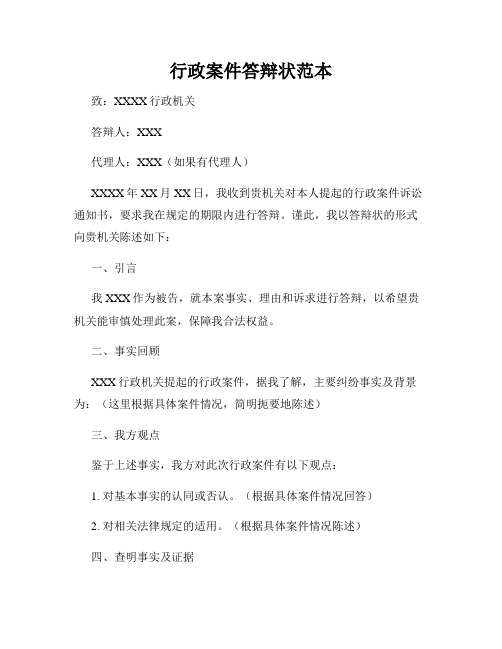 行政案件答辩状范本

致：XXXX 行政机关

答辩人：XXX

代理人：XXX（如果有代理人）

XXXX 年 XX 月 XX 日，我收到贵机关对本人提起的行政案件诉讼通知书，要求我在规定的期限内进行答辩。谨此，我以答辩状的形式向贵机关陈述如下：

一、引言

我 XXX 作为被告，就本案事实、理由和诉求进行答辩，以希望贵机关能审慎处理此案，保障我合法权益。

二、事实回顾

XXX 行政机关提起的行政案件，据我了解，主要纠纷事实及背景为：（这里根据具体案件情况，简明扼要地陈述）

三、我方观点

鉴于上述事实，我方对此次行政案件有以下观点：

1. 对基本事实的认同或否认。（根据具体案件情况回答）

2. 对相关法律规定的适用。（根据具体案件情况陈述）

四、查明事实及证据